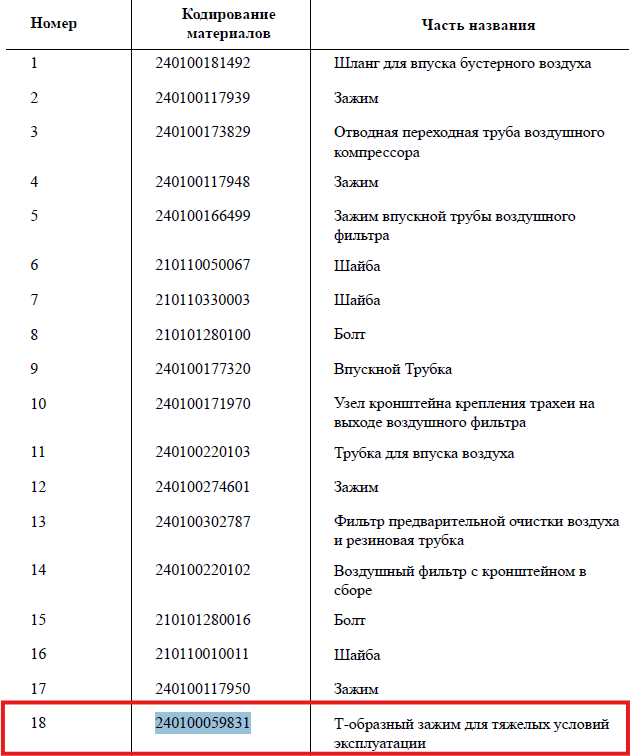 | Номер | Кодирование материалов | Часть названия |
|---|---|---|
| 1 | 240100181492 | Шланг для впуска бустерного воздуха |
| 2 | 240100117939 | Зажим |
| 3 | 240100173829 | Отводная переходная труба воздушного компрессора |
| 4 | 240100117948 | Зажим |
| 5 | 240100166499 | Зажим впускной трубы воздушного фильтра |
| 6 | 210110050067 | Шайба |
| 7 | 210110330003 | Шайба |
| 8 | 210101280100 | Болт |
| 9 | 240100177320 | Впускной Трубка |
| 10 | 240100171970 | Узел кронштейна крепления трахеи на выходе воздушного фильтра |
| 11 | 240100220103 | Трубка для впуска воздуха |
| 12 | 240100274601 | Зажим |
| 13 | 240100302787 | Фильтр предварительной очистки воздуха и резиновая трубка |
| 14 | 240100220102 | Воздушный фильтр с кронштейном в сборе |
| 15 | 210101280016 | Болт |
| 16 | 210110010011 | Шайба |
| 17 | 240100117950 | Зажим |
| 18 | 240100059831 | Т-образный зажим для тяжелых условий эксплуатации |